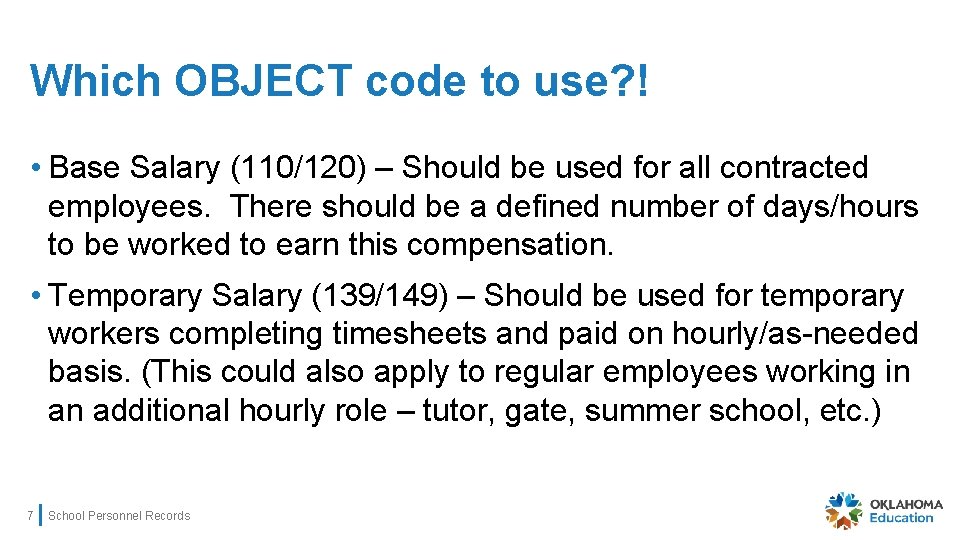 Which OBJECT code to use?!

• Base Salary (110/120) – Should be used for all contracted employees. There should be a defined number of days/hours to be worked to earn this compensation.

• Temporary Salary (139/149) – Should be used for temporary workers completing timesheets and paid on hourly/as-needed basis. (This could also apply to regular employees working in an additional hourly role – tutor, gate, summer school, etc.)

7 School Personnel Records

OKLAHOMA Education